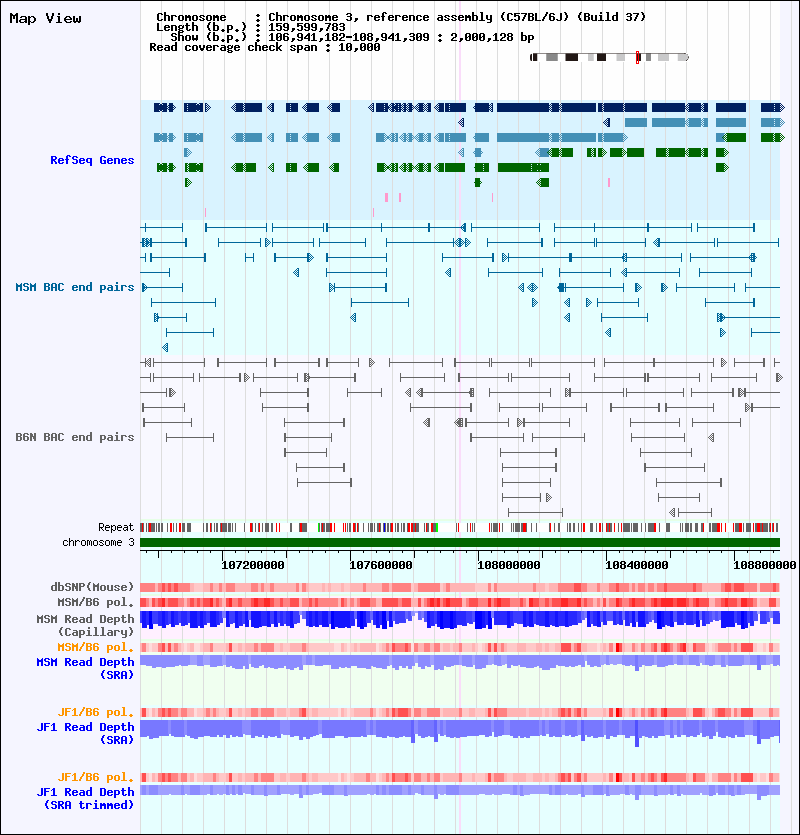 Map View

Chromosome : Chromosome 3, reference assembly (C57BL/6J) (Build 37)
Length (b.p.) : 159,599,783
Show (b.p.) : 106,941,182-108,941,309 : 2,000,128 bp
Read coverage check span : 10,000

RefSeq Genes

MSM BAC end pairs

B6N BAC end pairs

Repeat
chromosome 3

107200000 107600000 108000000 108400000 108800000

dbSNP(Mouse)
MSM/B6 pol.
MSM Read Depth (Capillary)
MSM/B6 pol.
MSM Read Depth (SRA)

JF1/B6 pol.
JF1 Read Depth (SRA)

JF1/B6 pol.
JF1 Read Depth (SRA trimmed)